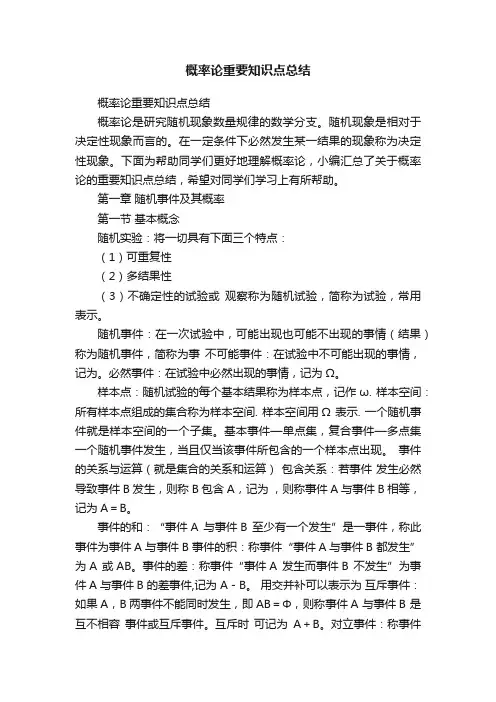 概率论重要知识点总结

概率论重要知识点总结

概率论是研究随机现象数量规律的数学分支。随机现象是相对于决定性现象而言的。在一定条件下必然发生某一结果的现象称为决定性现象。下面为帮助同学们更好地理解概率论，小编汇总了关于概率论的重要知识点总结，希望对同学们学习上有所帮助。

第一章 随机事件及其概率

第一节 基本概念

随机实验：将一切具有下面三个特点：

（1）可重复性

（2）多结果性

（3）不确定性的试验或 观察称为随机试验，简称为试验，常用表示。

随机事件：在一次试验中，可能出现也可能不出现的事情（结果）称为随机事件，简称为事 不可能事件：在试验中不可能出现的事情，记为。必然事件：在试验中必然出现的事情，记为 Ω。

样本点：随机试验的每个基本结果称为样本点，记作 ω. 样本空间：所有样本点组成的集合称为样本空间. 样本空间用 Ω 表示. 一个随机事件就是样本空间的一个子集。基本事件—单点集，复合事件—多点集 一个随机事件发生，当且仅当该事件所包含的一个样本点出现。 事件的关系与运算（就是集合的关系和运算） 包含关系：若事件 发生必然导致事件 B 发生，则称 B 包含 A，记为 ，则称事件 A 与事件 B 相等，记为 A = B。

事件的和：“事件 A 与事件 B 至少有一个发生”是一事件，称此事件为事件 A 与事件 B 事件的积：称事件“事件 A 与事件 B 都发生”为 A 或 AB。事件的差：称事件“事件 A 发生而事件 B 不发生”为事件 A 与事件 B 的差事件,记为 A - B。 用交并补可以表示为 互斥事件：如果 A，B 两事件不能同时发生，即 AB = Φ，则称事件 A 与事件 B 是互不相容 事件或互斥事件。互斥时 可记为 A + B。对立事件：称事件